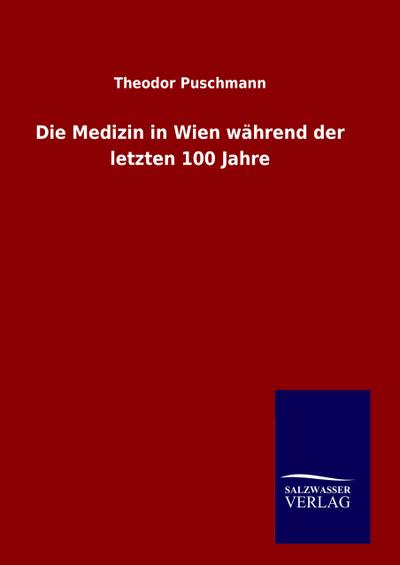 Theodor Puschmann

Die Medizin in Wien während der letzten 100 Jahre

SALZWASSER
VERLAG